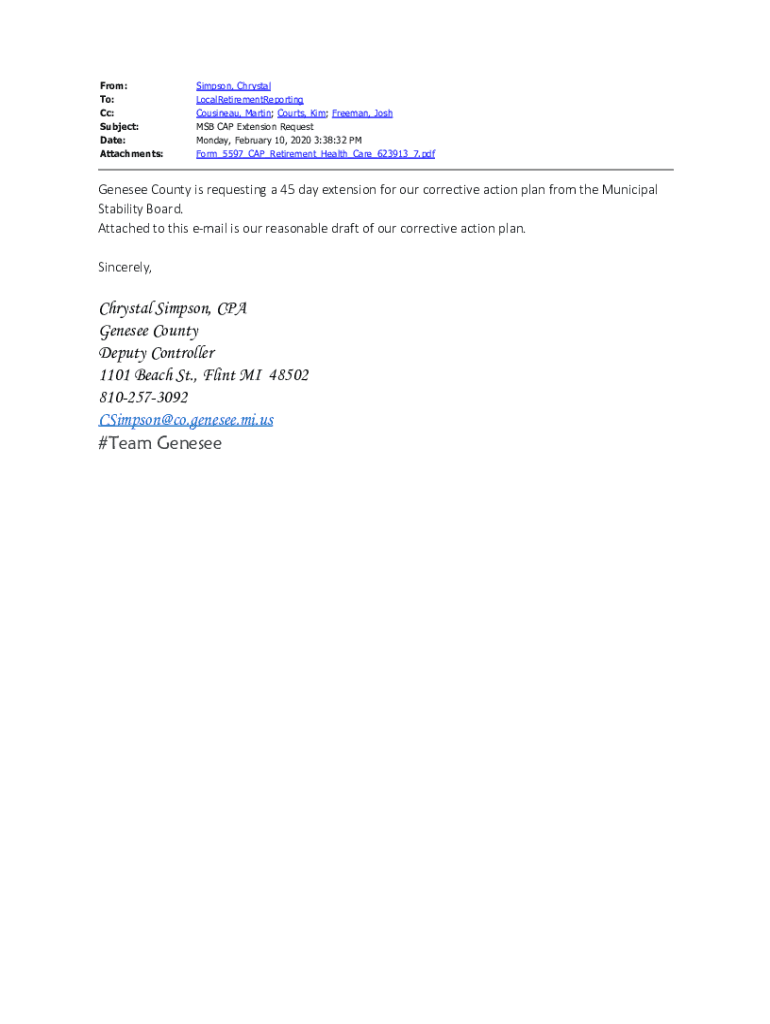 From: Simpson, Chrystal
To: LocalRetirementReporting
Cc: Cousineau, Martin; Courts, Kim; Freeman, Josh
Subject: MSB CAP Extension Request
Date: Monday, February 10, 2020 3:38:32 PM
Attachments: Form_5597_CAP_Retirement_Health_Care_623913_7.pdf

Genesee County is requesting a 45 day extension for our corrective action plan from the Municipal Stability Board.
Attached to this e-mail is our reasonable draft of our corrective action plan.

Sincerely,

Chrystal Simpson, CPA
Genesee County
Deputy Controller
1101 Beach St., Flint MI 48502
810-257-3092
CSimpson@co.genesee.mi.us
#Team Genesee